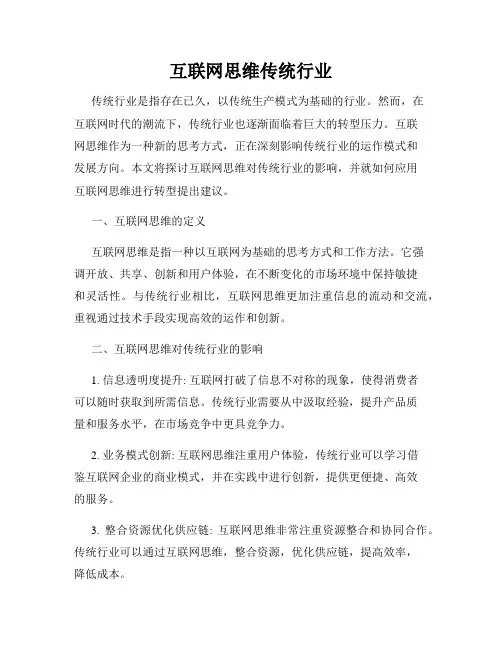 互联网思维传统行业

传统行业是指存在已久，以传统生产模式为基础的行业。然而，在互联网时代的潮流下，传统行业也逐渐面临着巨大的转型压力。互联网思维作为一种新的思考方式，正在深刻影响传统行业的运作模式和发展方向。本文将探讨互联网思维对传统行业的影响，并就如何应用互联网思维进行转型提出建议。

一、互联网思维的定义

互联网思维是指一种以互联网为基础的思考方式和工作方法。它强调开放、共享、创新和用户体验，在不断变化的市场环境中保持敏捷和灵活性。与传统行业相比，互联网思维更加注重信息的流动和交流，重视通过技术手段实现高效的运作和创新。

二、互联网思维对传统行业的影响

1. 信息透明度提升: 互联网打破了信息不对称的现象，使得消费者可以随时获取到所需信息。传统行业需要从中汲取经验，提升产品质量和服务水平，在市场竞争中更具竞争力。

2. 业务模式创新: 互联网思维注重用户体验，传统行业可以学习借鉴互联网企业的商业模式，并在实践中进行创新，提供更便捷、高效的服务。

3. 整合资源优化供应链: 互联网思维非常注重资源整合和协同合作。传统行业可以通过互联网思维，整合资源，优化供应链，提高效率，降低成本。